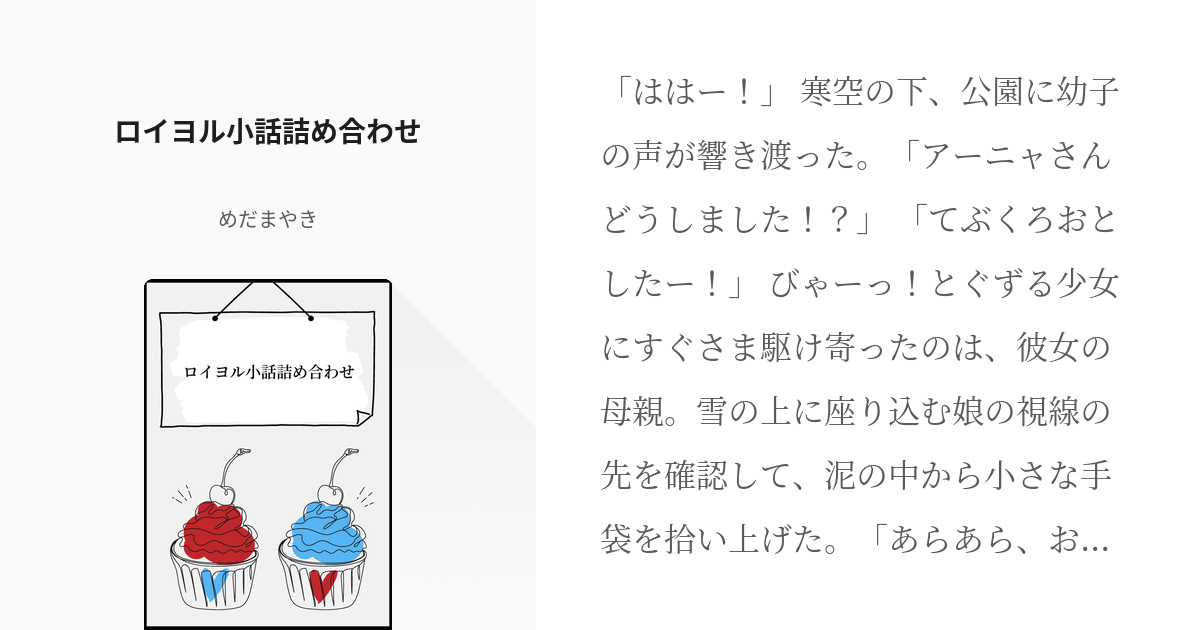 ロイヨル小話詰め合わせ

めだまやき

ロイヨル小話詰め合わせ

「ははー！」 寒空の下、公園に幼子の声が響き渡った。「アーニャさんどうしました！？」 「てぶくろおとしたー！」 びゃーっ！とぐずる少女にすぐさま駆け寄ったのは、彼女の母親。雪の上に座り込む娘の視線の先を確認して、泥の中から小さな手袋を拾い上げた。「あらあら、お...